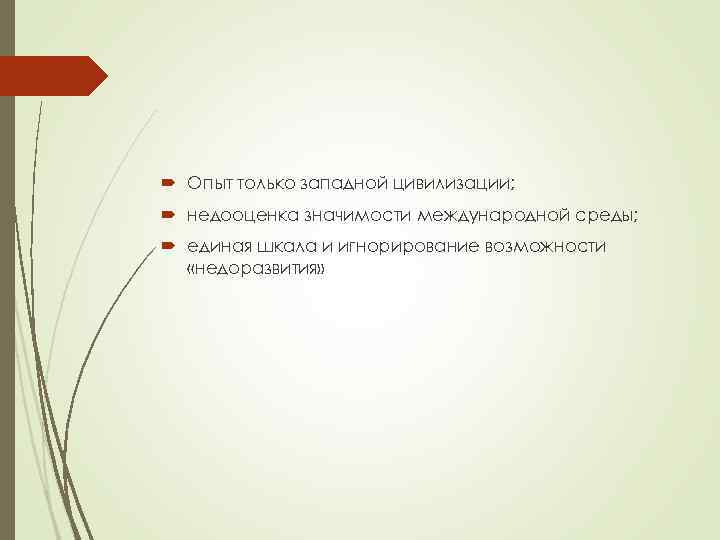 Опыт только западной цивилизации;

недооценка значимости международной среды;

единая шкала и игнорирование возможности «недоразвития»